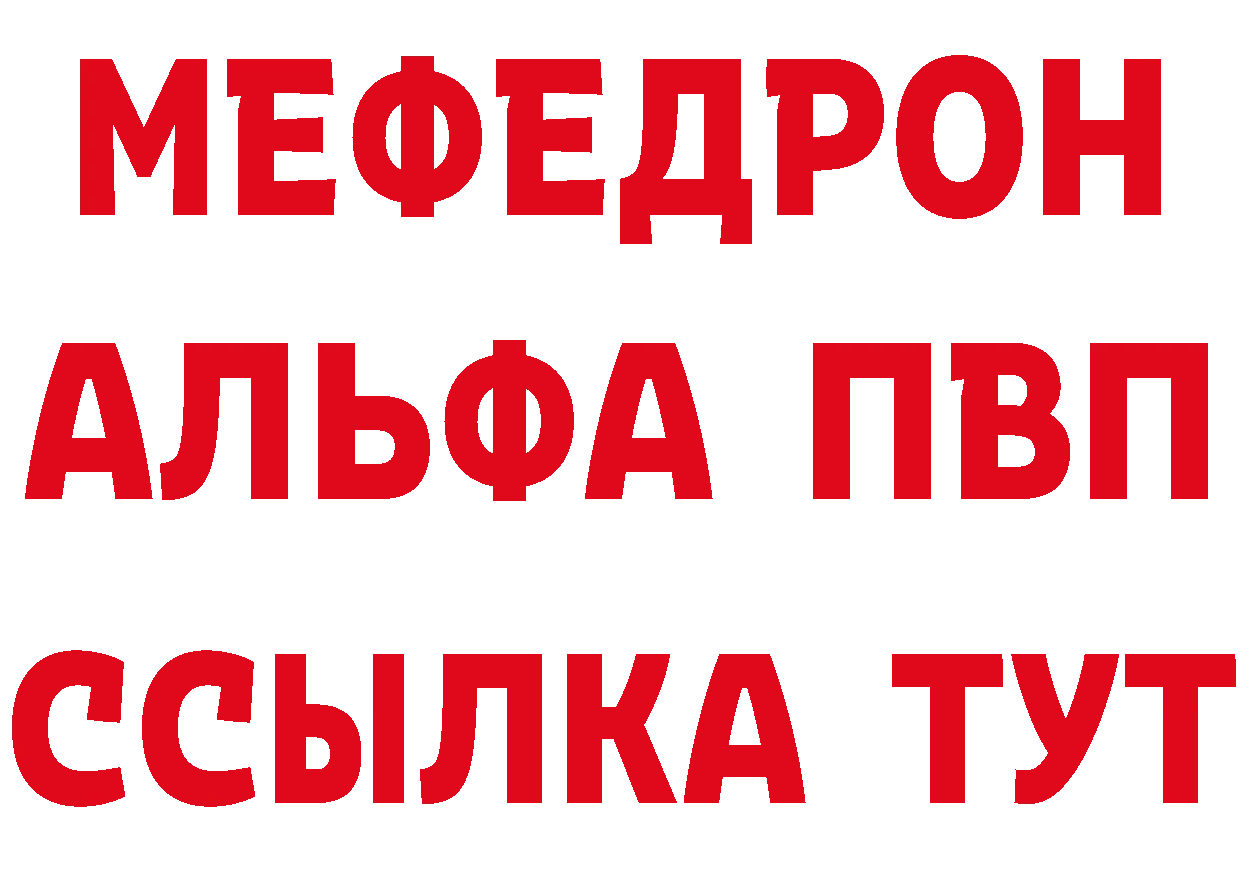 МЕФЕДРОН
АЛЬФА ПВП
ССЫЛКА ТУТ